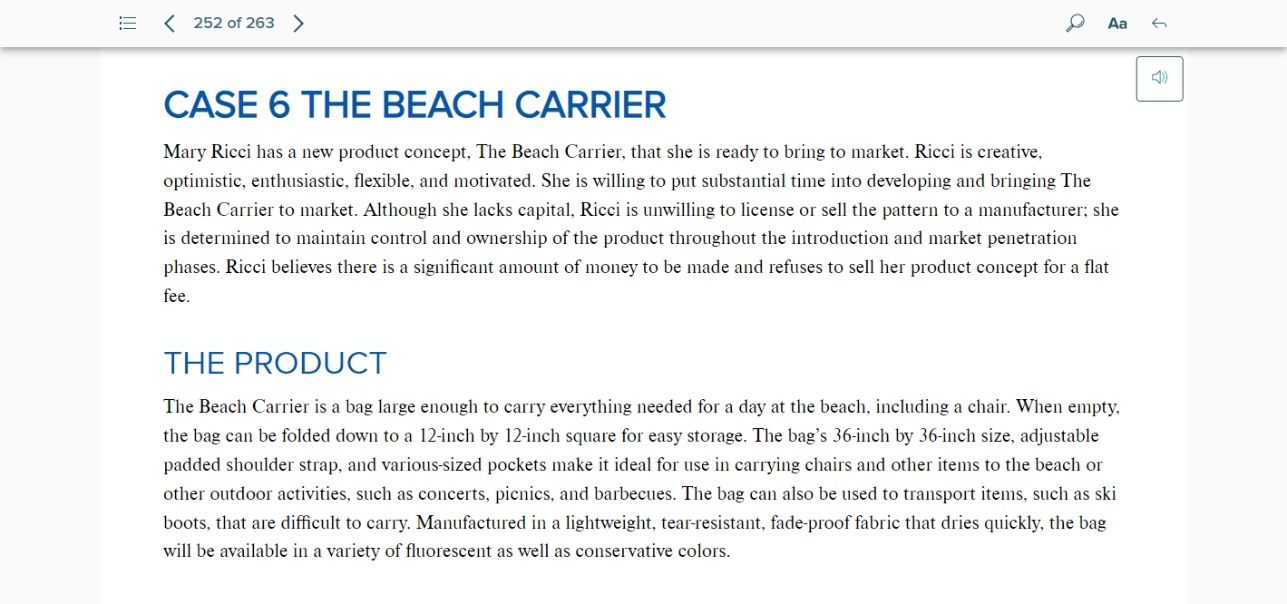 252 of 263

Aa

CASE 6 THE BEACH CARRIER

Mary Ricci has a new product concept, The Beach Carrier, that she is ready to bring to market. Ricci is creative, optimistic, enthusiastic, flexible, and motivated. She is willing to put substantial time into developing and bringing The Beach Carrier to market. Although she lacks capital, Ricci is unwilling to license or sell the pattern to a manufacturer; she is determined to maintain control and ownership of the product throughout the introduction and market penetration phases. Ricci believes there is a significant amount of money to be made and refuses to sell her product concept for a flat fee.

THE PRODUCT

The Beach Carrier is a bag large enough to carry everything needed for a day at the beach, including a chair. When empty, the bag can be folded down to a 12-inch by 12-inch square for easy storage. The bag's 36-inch by 36-inch size, adjustable padded shoulder strap, and various-sized pockets make it ideal for use in carrying chairs and other items to the beach or other outdoor activities, such as concerts, picnics, and barbecues. The bag can also be used to transport items, such as ski boots, that are difficult to carry. Manufactured in a lightweight, tear-resistant, fade-proof fabric that dries quickly, the bag will be available in a variety of fluorescent as well as conservative colors.